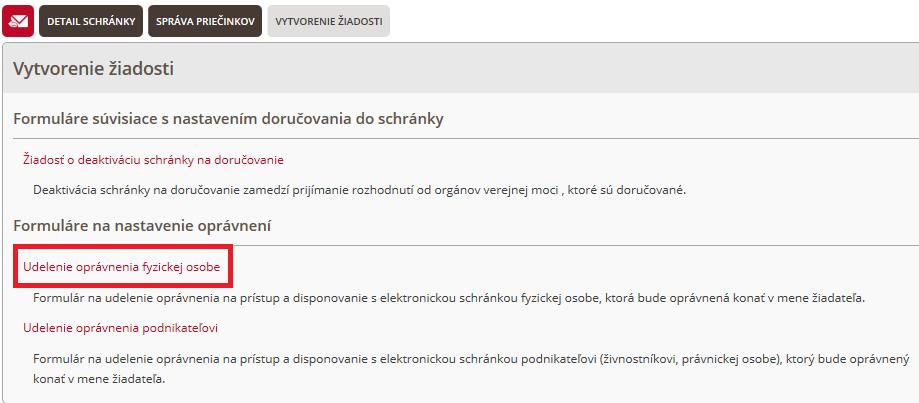 DETAIL SCHRÁNKY SPRÁVA PRIEČINKOV VYTVORENIE ŽIADOSTI

Vytvorenie žiadosti

Formuláre súvisiace s nastavením doručovania do schránky

Žiadosť o deaktiváciu schránky na doručovanie

Deaktivácia schránky na doručovanie zamedzí prijímanie rozhodnutí od orgánov verejnej moci , ktoré sú doručované.

Formuláre na nastavenie oprávnení

Udelenie oprávnenia fyzickej osobe

Formulár na udelenie oprávnenia na prístup a disponovanie s elektronickou schránkou fyzickej osobe, ktorá bude oprávnená konať v mene žiadateľa.

Udelenie oprávnenia podnikateľovi

Formulár na udelenie oprávnenia na prístup a disponovanie s elektronickou schránkou podnikateľovi (živnostníkovi, právnickej osobe), ktorý bude oprávnený konať v mene žiadateľa.